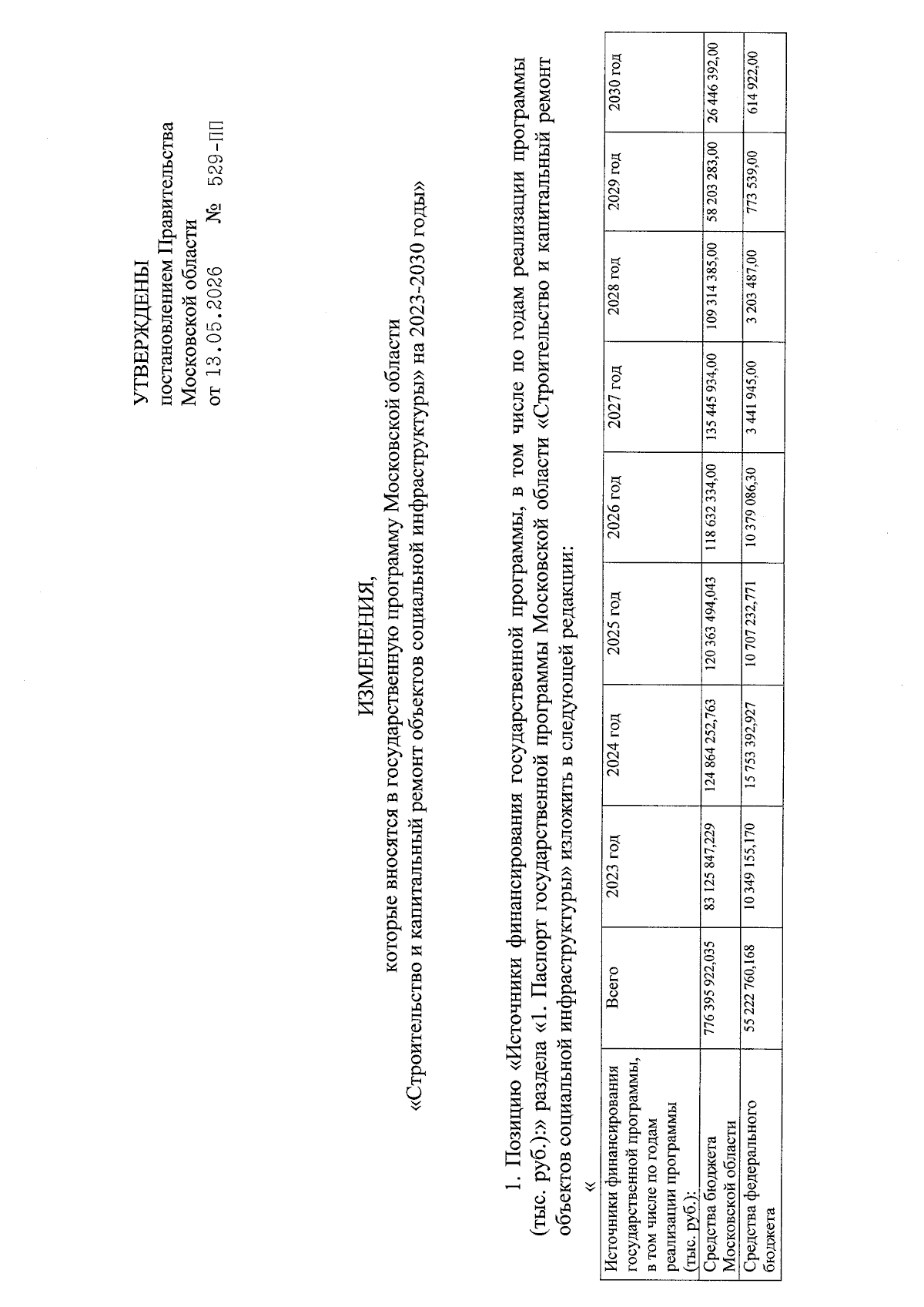 УТВЕРЖДЕНЫ
постановлением Правительства
Московской области
от 13.05.2026 № 529-ПП

ИЗМЕНЕНИЯ,
которые вносятся в государственную программу Московской области
«Строительство и капитальный ремонт объектов социальной инфраструктуры» на 2023-2030 годы»

1. Позицию «Источники финансирования государственной программы, в том числе по годам реализации программы (тыс. руб.):» раздела «1. Паспорт государственной программы Московской области «Строительство и капитальный ремонт объектов социальной инфраструктуры» изложить в следующей редакции:

«

| Источники финансирования государственной программы, в том числе по годам реализации программы (тыс. руб.): | Всего | 2023 год | 2024 год | 2025 год | 2026 год | 2027 год | 2028 год | 2029 год | 2030 год |
|---|---|---|---|---|---|---|---|---|---|
| Средства бюджета Московской области | 776 395 922,035 | 83 125 847,229 | 124 864 252,763 | 120 363 494,043 | 118 632 334,00 | 135 445 934,00 | 109 314 385,00 | 58 203 283,00 | 26 446 392,00 |
| Средства федерального бюджета | 55 222 760,168 | 10 349 155,170 | 15 753 392,927 | 10 707 232,771 | 10 379 086,30 | 3 441 945,00 | 3 203 487,00 | 773 539,00 | 614 922,00 |